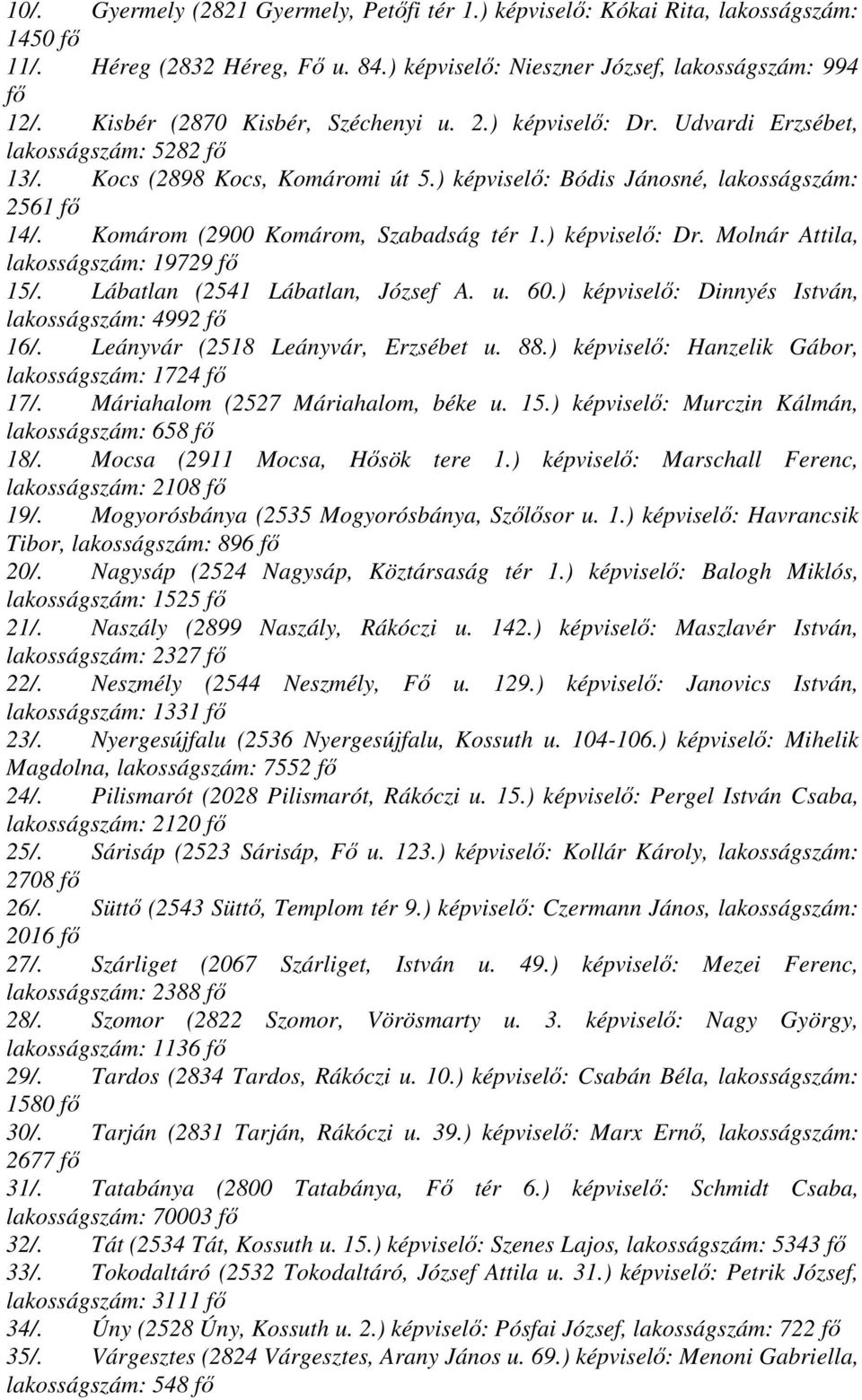 10/. Gyermely (2821 Gyermely, Petőfi tér 1.) képviselő: Kókai Rita, lakosságszám: 1450 fő
11/. Héreg (2832 Héreg, Fő u. 84.) képviselő: Nieszner József, lakosságszám: 994 fő
12/. Kisbér (2870 Kisbér, Széchenyi u. 2.) képviselő: Dr. Udvardi Erzsébet, lakosságszám: 5282 fő
13/. Kocs (2898 Kocs, Komáromi út 5.) képviselő: Bódis Jánosné, lakosságszám: 2561 fő
14/. Komárom (2900 Komárom, Szabadság tér 1.) képviselő: Dr. Molnár Attila, lakosságszám: 19729 fő
15/. Lábatlan (2541 Lábatlan, József A. u. 60.) képviselő: Dinnyés István, lakosságszám: 4992 fő
16/. Leányvár (2518 Leányvár, Erzsébet u. 88.) képviselő: Hanzelik Gábor, lakosságszám: 1724 fő
17/. Máriahalom (2527 Máriahalom, béke u. 15.) képviselő: Murczin Kálmán, lakosságszám: 658 fő
18/. Mocsa (2911 Mocsa, Hősök tere 1.) képviselő: Marschall Ferenc, lakosságszám: 2108 fő
19/. Mogyorósbánya (2535 Mogyorósbánya, Szőlősor u. 1.) képviselő: Havrancsik Tibor, lakosságszám: 896 fő
20/. Nagysáp (2524 Nagysáp, Köztársaság tér 1.) képviselő: Balogh Miklós, lakosságszám: 1525 fő
21/. Naszály (2899 Naszály, Rákóczi u. 142.) képviselő: Maszlavér István, lakosságszám: 2327 fő
22/. Neszmély (2544 Neszmély, Fő u. 129.) képviselő: Janovics István, lakosságszám: 1331 fő
23/. Nyergesújfalu (2536 Nyergesújfalu, Kossuth u. 104-106.) képviselő: Mihelik Magdolna, lakosságszám: 7552 fő
24/. Pilismarót (2028 Pilismarót, Rákóczi u. 15.) képviselő: Pergel István Csaba, lakosságszám: 2120 fő
25/. Sárisáp (2523 Sárisáp, Fő u. 123.) képviselő: Kollár Károly, lakosságszám: 2708 fő
26/. Süttő (2543 Süttő, Templom tér 9.) képviselő: Czermann János, lakosságszám: 2016 fő
27/. Szárliget (2067 Szárliget, István u. 49.) képviselő: Mezei Ferenc, lakosságszám: 2388 fő
28/. Szomor (2822 Szomor, Vörösmarty u. 3. képviselő: Nagy György, lakosságszám: 1136 fő
29/. Tardos (2834 Tardos, Rákóczi u. 10.) képviselő: Csabán Béla, lakosságszám: 1580 fő
30/. Tarján (2831 Tarján, Rákóczi u. 39.) képviselő: Marx Ernő, lakosságszám: 2677 fő
31/. Tatabánya (2800 Tatabánya, Fő tér 6.) képviselő: Schmidt Csaba, lakosságszám: 70003 fő
32/. Tát (2534 Tát, Kossuth u. 15.) képviselő: Szenes Lajos, lakosságszám: 5343 fő
33/. Tokodaltáró (2532 Tokodaltáró, József Attila u. 31.) képviselő: Petrik József, lakosságszám: 3111 fő
34/. Úny (2528 Úny, Kossuth u. 2.) képviselő: Pósfai József, lakosságszám: 722 fő
35/. Várgesztes (2824 Várgesztes, Arany János u. 69.) képviselő: Menoni Gabriella, lakosságszám: 548 fő